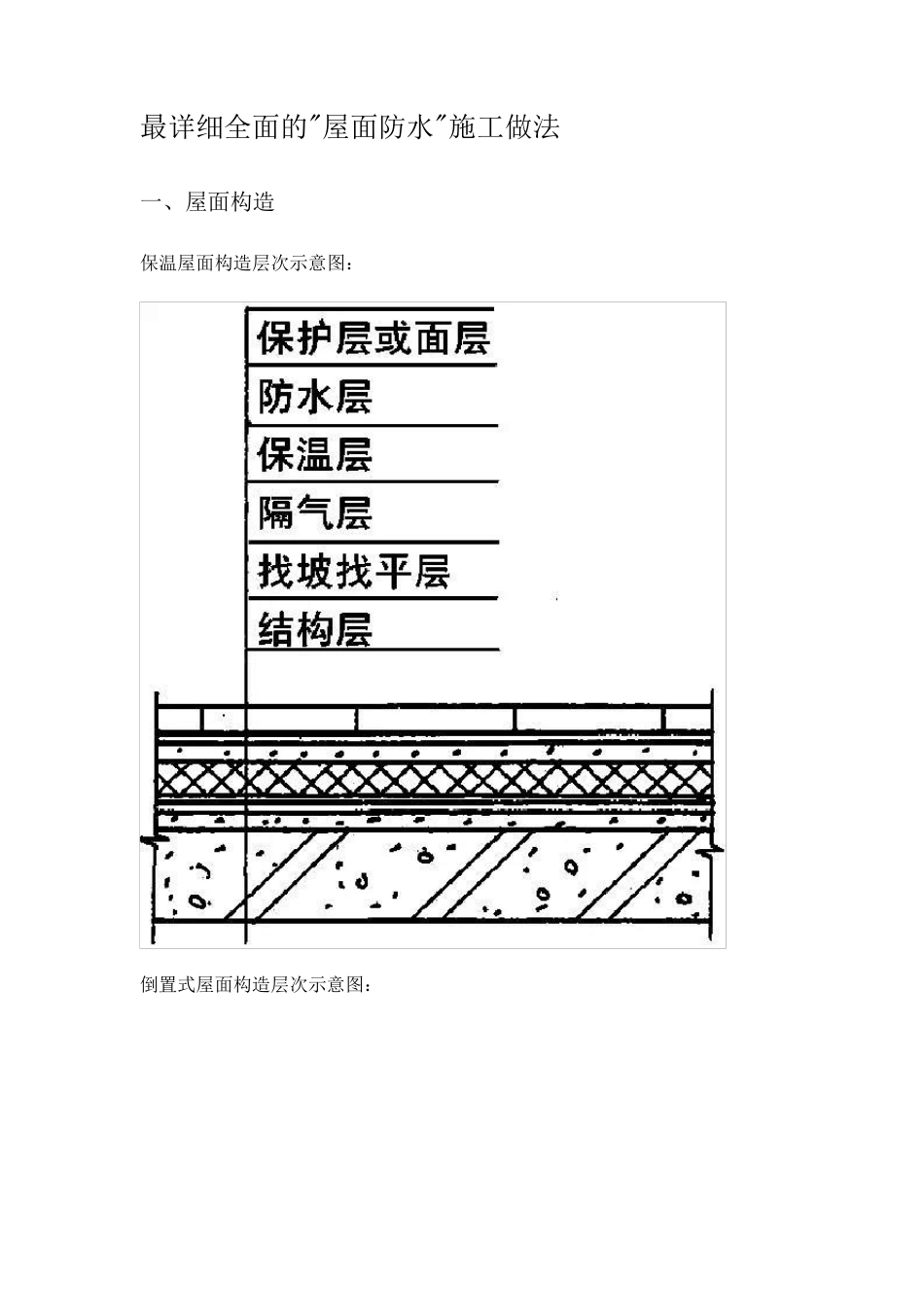 最详细全面的"屋面防水"施工做法

一、屋面构造

保温屋面构造层次示意图：

保护层或面层
防水层
保温层
隔气层
找坡找平层
结构层

倒置式屋面构造层次示意图：